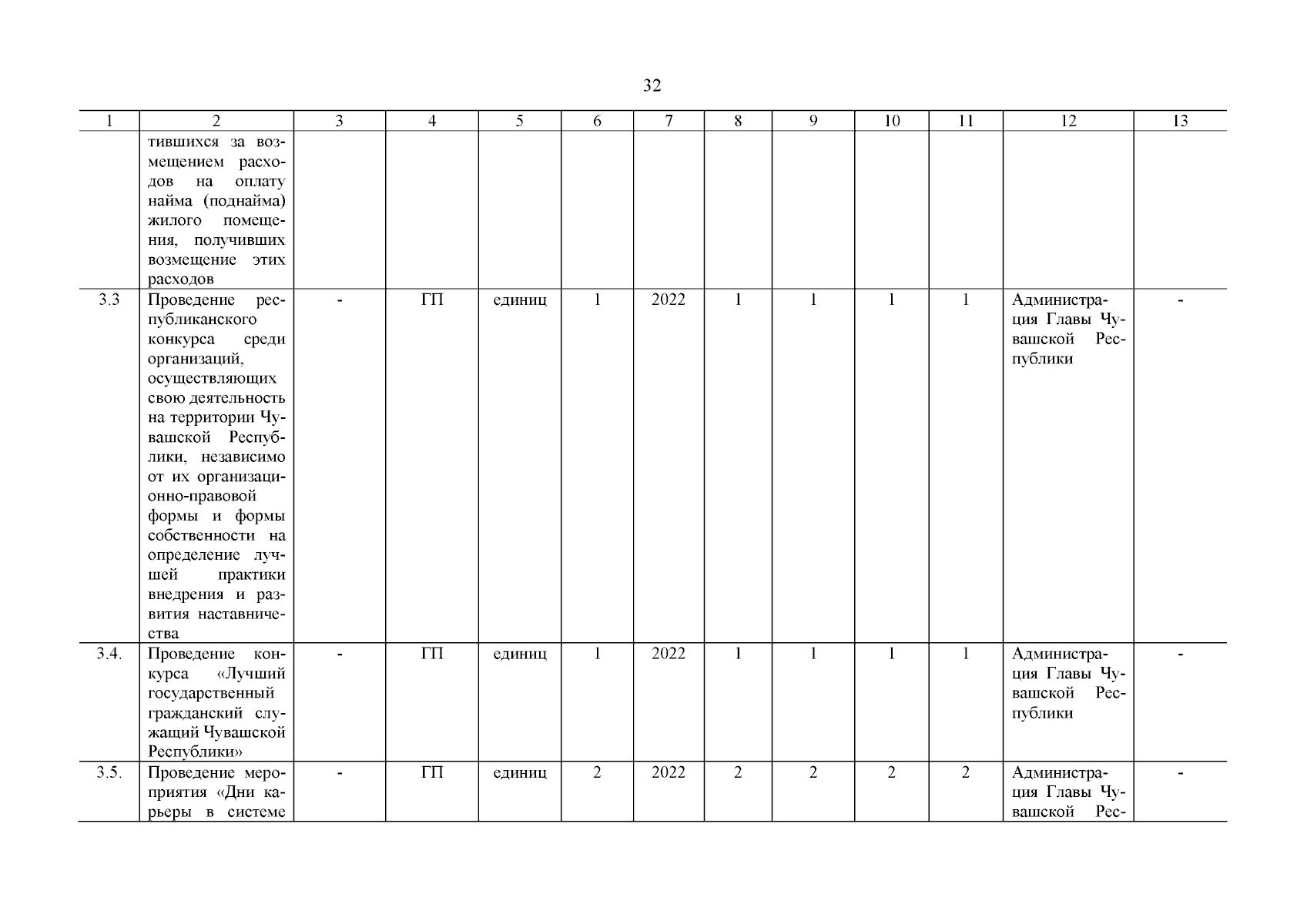 32

| 1 | 2 | 3 | 4 | 5 | 6 | 7 | 8 | 9 | 10 | 11 | 12 | 13 |
|---|---|---|---|---|---|---|---|---|---|---|---|---|
| | тившихся за возмещением расходов на оплату найма (поднайма) жилого помещения, получивших возмещение этих расходов | | | | | | | | | | | |
| 3.3 | Проведение республиканского конкурса среди организаций, осуществляющих свою деятельность на территории Чувашской Республики, независимо от их организационно-правовой формы и формы собственности на определение лучшей практики внедрения и развития наставничества | - | ГП | единиц | 1 | 2022 | 1 | 1 | 1 | 1 | Администрация Главы Чувашской Республики | - |
| 3.4. | Проведение конкурса «Лучший государственный гражданский служащий Чувашской Республики» | - | ГП | единиц | 1 | 2022 | 1 | 1 | 1 | 1 | Администрация Главы Чувашской Республики | - |
| 3.5. | Проведение мероприятия «Дни карьеры в системе | - | ГП | единиц | 2 | 2022 | 2 | 2 | 2 | 2 | Администрация Главы Чувашской Рес- | - |